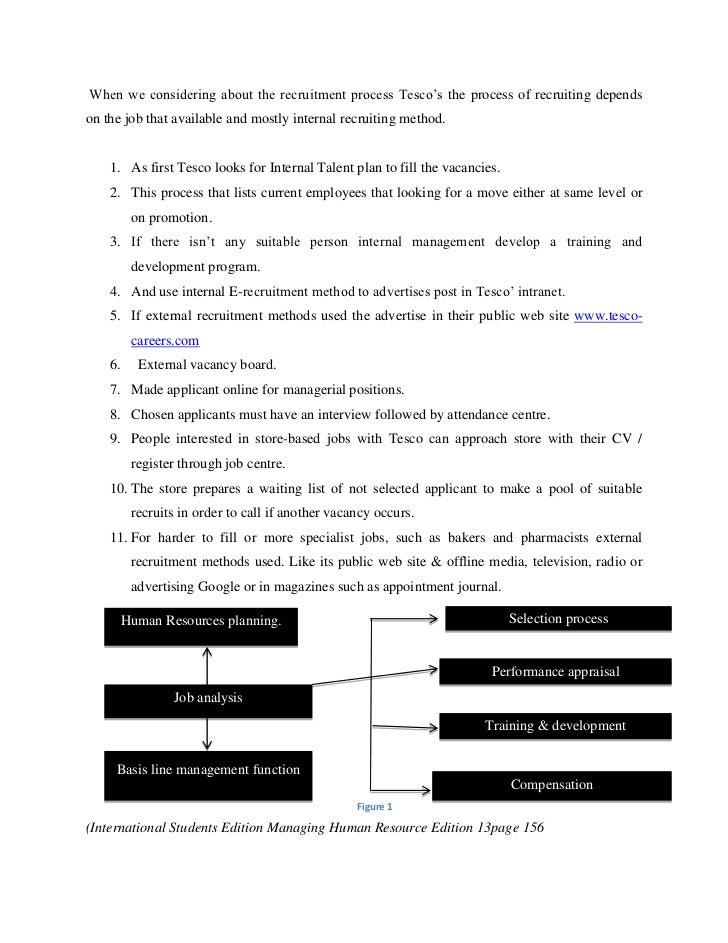 When we considering about the recruitment process Tesco's the process of recruiting depends on the job that available and mostly internal recruiting method.

1. As first Tesco looks for Internal Talent plan to fill the vacancies.
2. This process that lists current employees that looking for a move either at same level or on promotion.
3. If there isn't any suitable person internal management develop a training and development program.
4. And use internal E-recruitment method to advertises post in Tesco' intranet.
5. If external recruitment methods used the advertise in their public web site www.tesco-careers.com
6. External vacancy board.
7. Made applicant online for managerial positions.
8. Chosen applicants must have an interview followed by attendance centre.
9. People interested in store-based jobs with Tesco can approach store with their CV / register through job centre.
10. The store prepares a waiting list of not selected applicant to make a pool of suitable recruits in order to call if another vacancy occurs.
11. For harder to fill or more specialist jobs, such as bakers and pharmacists external recruitment methods used. Like its public web site & offline media, television, radio or advertising Google or in magazines such as appointment journal.

Human Resources planning.

Job analysis

Basis line management function

Selection process

Performance appraisal

Training & development

Compensation

Figure 1

(International Students Edition Managing Human Resource Edition 13page 156